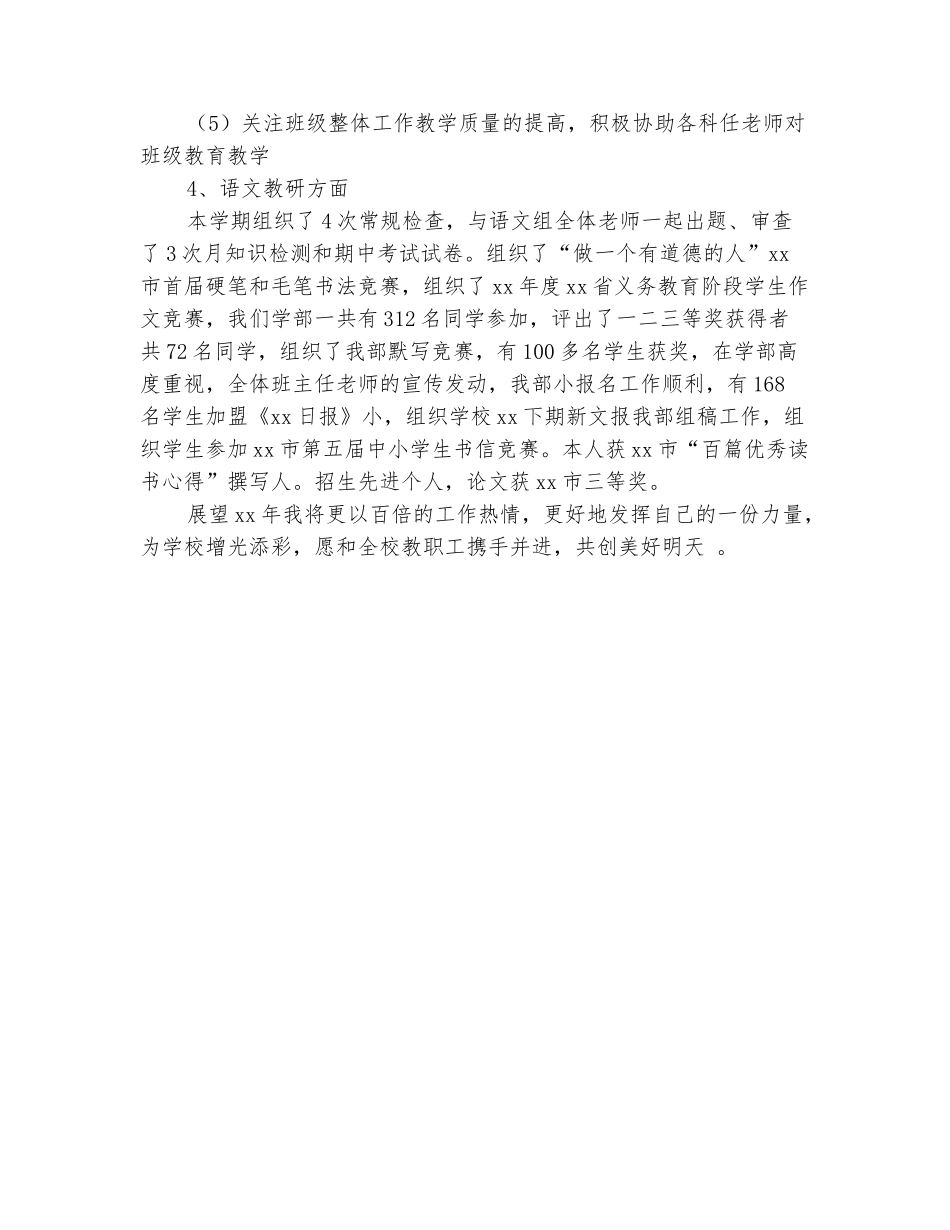 （5）关注班级整体工作教学质量的提高，积极协助各科任老师对班级教育教学

4、语文教研方面

本学期组织了 4 次常规检查，与语文组全体老师一起出题、审查了 3 次月知识检测和期中考试试卷。组织了“做一个有道德的人”xx 市首届硬笔和毛笔书法竞赛，组织了 xx 年度 xx 省义务教育阶段学生作文竞赛，我们学部一共有 312 名同学参加，评出了一二三等奖获得者共 72 名同学，组织了我部默写竞赛，有 100 多名学生获奖，在学部高度重视，全体班主任老师的宣传发动，我部小报名工作顺利，有 168 名学生加盟《xx 日报》小，组织学校 xx 下期新文报我部组稿工作，组织学生参加 xx 市第五届中小学生书信竞赛。本人获 xx 市“百篇优秀读书心得”撰写人。招生先进个人，论文获 xx 市三等奖。

展望 xx 年我将更以百倍的工作热情，更好地发挥自己的一份力量，为学校增光添彩，愿和全校教职工携手并进，共创美好明天 。